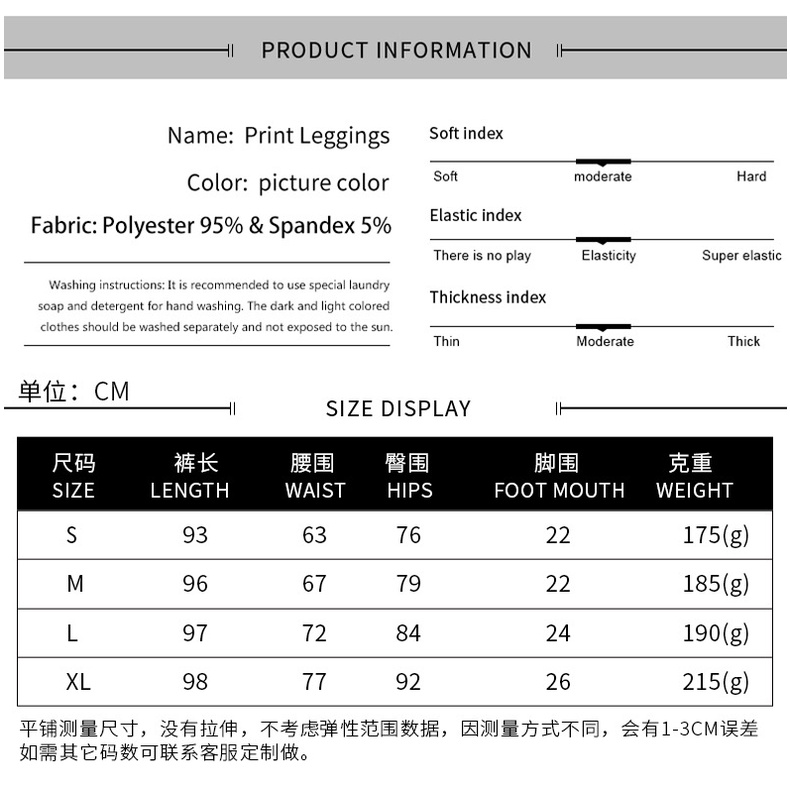 PRODUCT INFORMATION

Name: Print Leggings

Color: picture color

Fabric: Polyester 95% & Spandex 5%

Washing instructions: It is recommended to use special laundry soap and detergent for hand washing. The dark and light colored clothes should be washed separately and not exposed to the sun.

Soft index

Soft moderate Hard

Elastic index

There is no play Elasticity Super elastic

Thickness index

Thin Moderate Thick

单位：CM

SIZE DISPLAY

| 尺码 SIZE | 裤长 LENGTH | 腰围 WAIST | 臀围 HIPS | 脚围 FOOT MOUTH | 克重 WEIGHT |
|---|---|---|---|---|---|
| S | 93 | 63 | 76 | 22 | 175(g) |
| M | 96 | 67 | 79 | 22 | 185(g) |
| L | 97 | 72 | 84 | 24 | 190(g) |
| XL | 98 | 77 | 92 | 26 | 215(g) |

平铺测量尺寸，没有拉伸，不考虑弹性范围数据，因测量方式不同，会有1-3CM误差
如需其它码数可联系客服定制做。